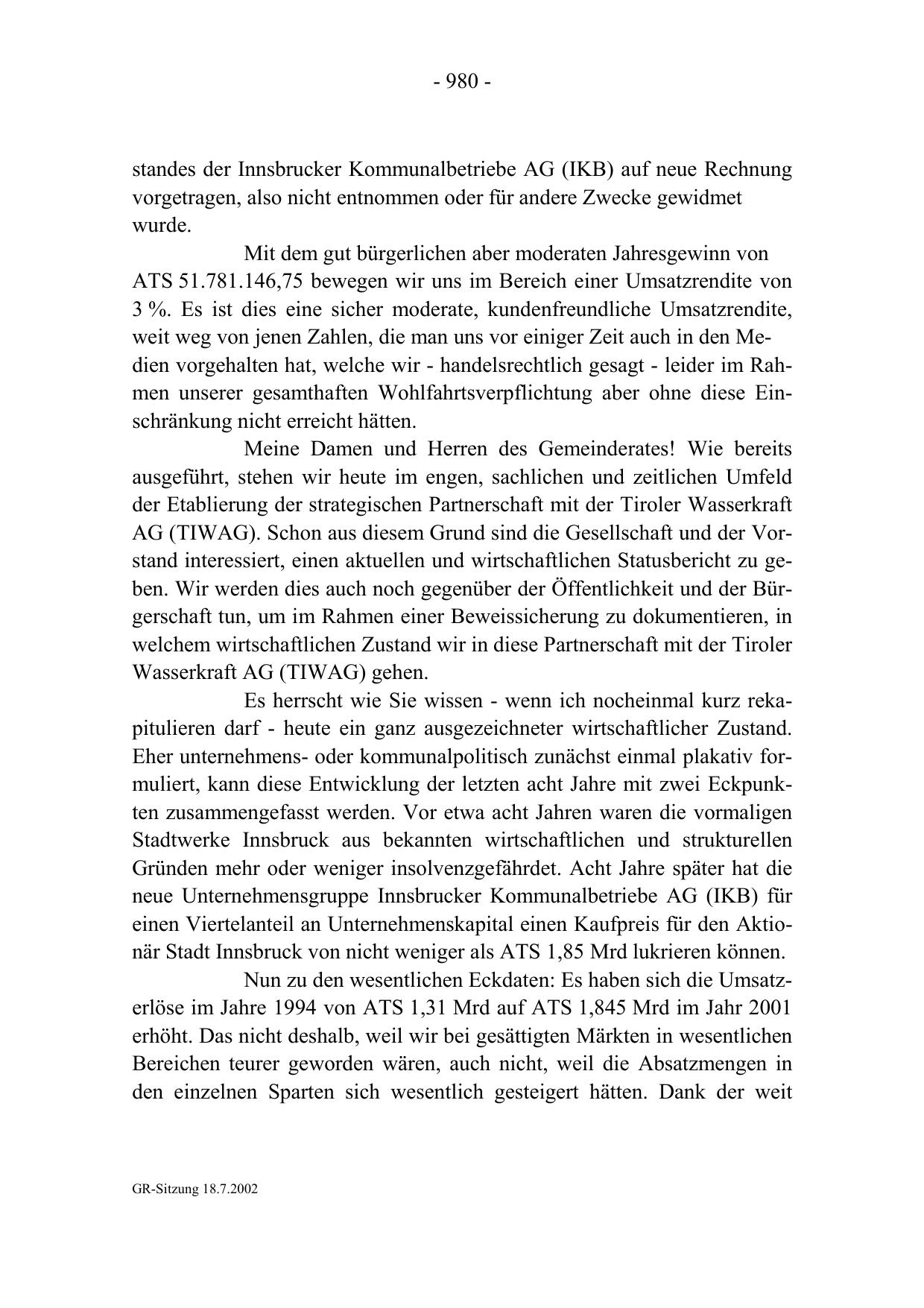 - 980 -

standes der Innsbrucker Kommunalbetriebe AG (IKB) auf neue Rechnung vorgetragen, also nicht entnommen oder für andere Zwecke gewidmet wurde.

Mit dem gut bürgerlichen aber moderaten Jahresgewinn von ATS 51.781.146,75 bewegen wir uns im Bereich einer Umsatzrendite von 3 %. Es ist dies eine sicher moderate, kundenfreundliche Umsatzrendite, weit weg von jenen Zahlen, die man uns vor einiger Zeit auch in den Medien vorgehalten hat, welche wir - handelsrechtlich gesagt - leider im Rahmen unserer gesamthaften Wohlfahrtsverpflichtung aber ohne diese Einschränkung nicht erreicht hätten.

Meine Damen und Herren des Gemeinderates! Wie bereits ausgeführt, stehen wir heute im engen, sachlichen und zeitlichen Umfeld der Etablierung der strategischen Partnerschaft mit der Tiroler Wasserkraft AG (TIWAG). Schon aus diesem Grund sind die Gesellschaft und der Vorstand interessiert, einen aktuellen und wirtschaftlichen Statusbericht zu geben. Wir werden dies auch noch gegenüber der Öffentlichkeit und der Bürgerschaft tun, um im Rahmen einer Beweissicherung zu dokumentieren, in welchem wirtschaftlichen Zustand wir in diese Partnerschaft mit der Tiroler Wasserkraft AG (TIWAG) gehen.

Es herrscht wie Sie wissen - wenn ich nocheinmal kurz rekapitulieren darf - heute ein ganz ausgezeichneter wirtschaftlicher Zustand. Eher unternehmens- oder kommunalpolitisch zunächst einmal plakativ formuliert, kann diese Entwicklung der letzten acht Jahre mit zwei Eckpunkten zusammengefasst werden. Vor etwa acht Jahren waren die vormaligen Stadtwerke Innsbruck aus bekannten wirtschaftlichen und strukturellen Gründen mehr oder weniger insolvenzgefährdet. Acht Jahre später hat die neue Unternehmensgruppe Innsbrucker Kommunalbetriebe AG (IKB) für einen Viertelanteil an Unternehmenskapital einen Kaufpreis für den Aktionär Stadt Innsbruck von nicht weniger als ATS 1,85 Mrd lukrieren können.

Nun zu den wesentlichen Eckdaten: Es haben sich die Umsatzerlöse im Jahre 1994 von ATS 1,31 Mrd auf ATS 1,845 Mrd im Jahr 2001 erhöht. Das nicht deshalb, weil wir bei gesättigten Märkten in wesentlichen Bereichen teurer geworden wären, auch nicht, weil die Absatzmengen in den einzelnen Sparten sich wesentlich gesteigert hätten. Dank der weit

GR-Sitzung 18.7.2002